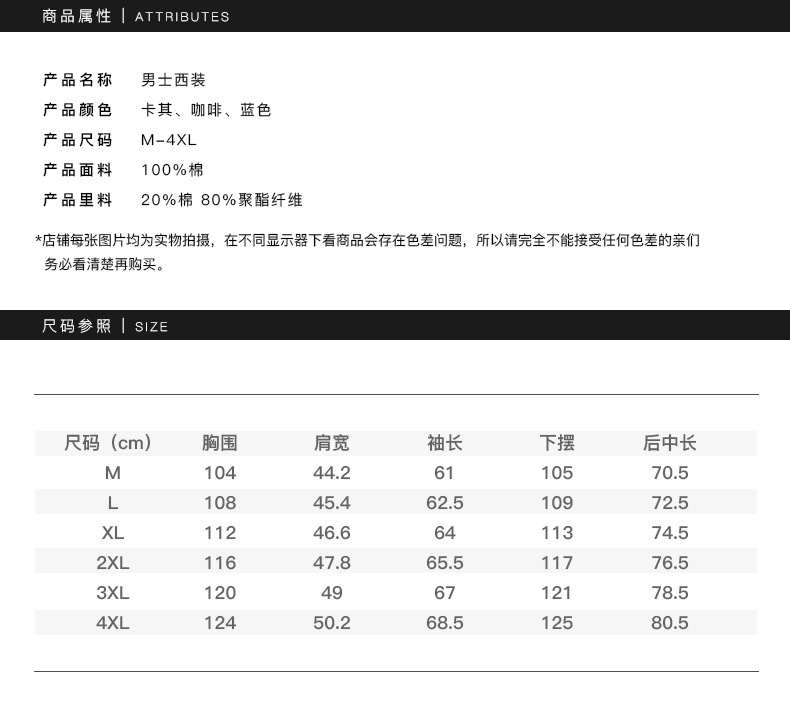 商品属性 | ATTRIBUTES

产品名称 男士西装
产品颜色 卡其、咖啡、蓝色
产品尺码 M-4XL
产品面料 100%棉
产品里料 20%棉 80%聚酯纤维

*店铺每张图片均为实物拍摄，在不同显示器下看商品会存在色差问题，所以请完全不能接受任何色差的亲们务必看清楚再购买。

尺码参照 | SIZE

| 尺码（cm） | 胸围 | 肩宽 | 袖长 | 下摆 | 后中长 |
|---|---|---|---|---|---|
| M | 104 | 44.2 | 61 | 105 | 70.5 |
| L | 108 | 45.4 | 62.5 | 109 | 72.5 |
| XL | 112 | 46.6 | 64 | 113 | 74.5 |
| 2XL | 116 | 47.8 | 65.5 | 117 | 76.5 |
| 3XL | 120 | 49 | 67 | 121 | 78.5 |
| 4XL | 124 | 50.2 | 68.5 | 125 | 80.5 |